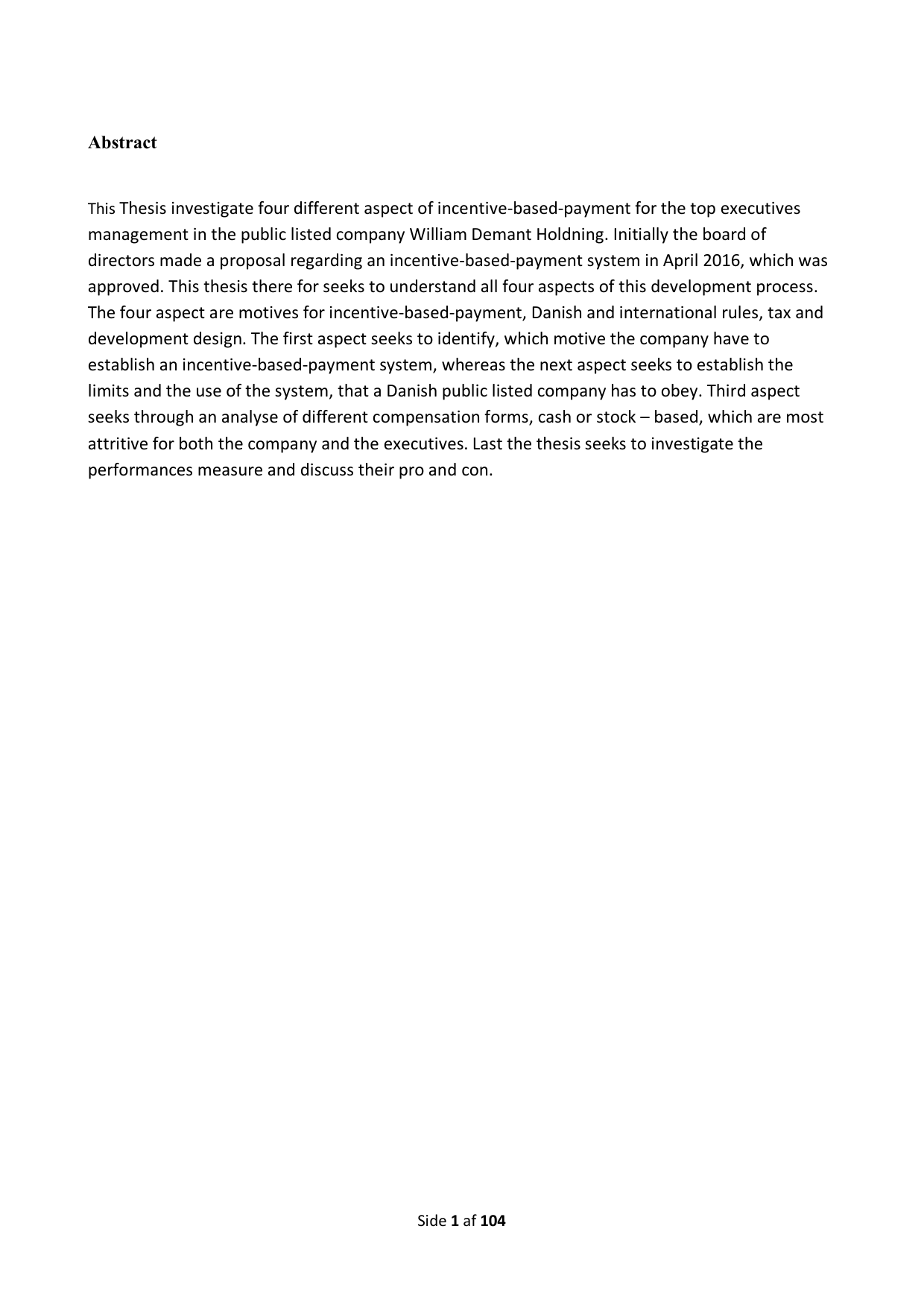 Abstract

This Thesis investigate four different aspect of incentive-based-payment for the top executives management in the public listed company William Demant Holdning. Initially the board of directors made a proposal regarding an incentive-based-payment system in April 2016, which was approved. This thesis there for seeks to understand all four aspects of this development process. The four aspect are motives for incentive-based-payment, Danish and international rules, tax and development design. The first aspect seeks to identify, which motive the company have to establish an incentive-based-payment system, whereas the next aspect seeks to establish the limits and the use of the system, that a Danish public listed company has to obey. Third aspect seeks through an analyse of different compensation forms, cash or stock – based, which are most attritive for both the company and the executives. Last the thesis seeks to investigate the performances measure and discuss their pro and con.

Side 1 af 104